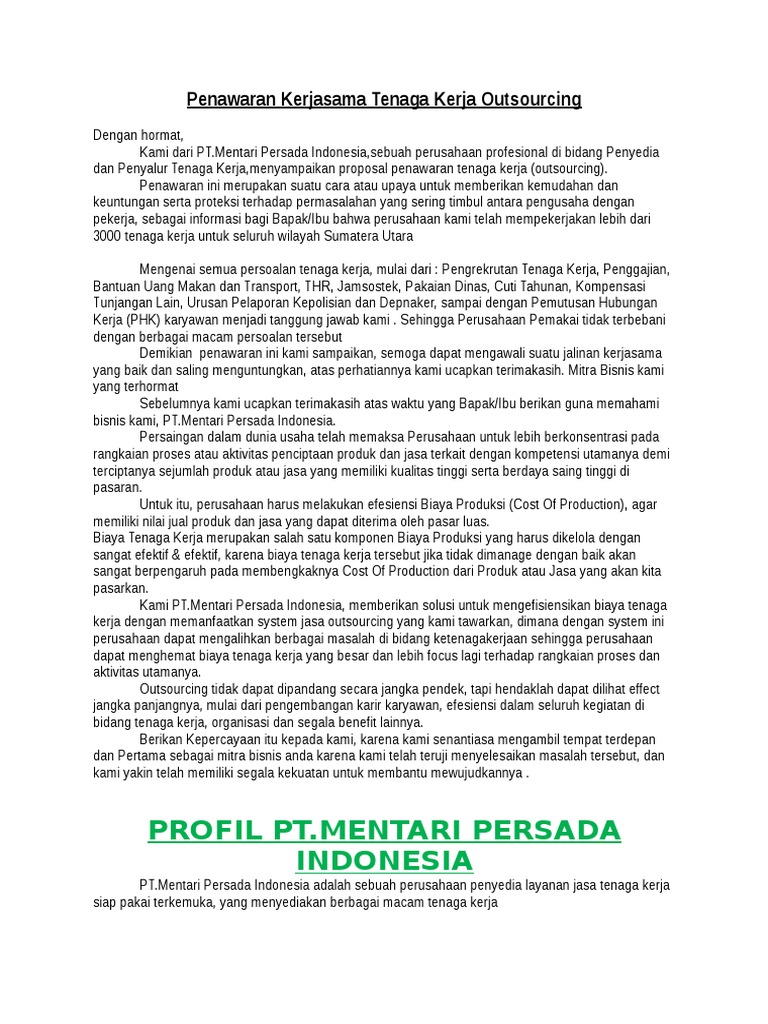 Penawaran Kerjasama Tenaga Kerja Outsourcing

Dengan hormat,

Kami dari PT.Mentari Persada Indonesia,sebuah perusahaan profesional di bidang Penyedia dan Penyalur Tenaga Kerja,menyampaikan proposal penawaran tenaga kerja (outsourcing).

Penawaran ini merupakan suatu cara atau upaya untuk memberikan kemudahan dan keuntungan serta proteksi terhadap permasalahan yang sering timbul antara pengusaha dengan pekerja, sebagai informasi bagi Bapak/Ibu bahwa perusahaan kami telah mempekerjakan lebih dari 3000 tenaga kerja untuk seluruh wilayah Sumatera Utara

Mengenai semua persoalan tenaga kerja, mulai dari : Pengrekrutan Tenaga Kerja, Penggajian, Bantuan Uang Makan dan Transport, THR, Jamsostek, Pakaian Dinas, Cuti Tahunan, Kompensasi Tunjangan Lain, Urusan Pelaporan Kepolisian dan Depnaker, sampai dengan Pemutusan Hubungan Kerja (PHK) karyawan menjadi tanggung jawab kami . Sehingga Perusahaan Pemakai tidak terbebani dengan berbagai macam persoalan tersebut

Demikian penawaran ini kami sampaikan, semoga dapat mengawali suatu jalinan kerjasama yang baik dan saling menguntungkan, atas perhatiannya kami ucapkan terimakasih. Mitra Bisnis kami yang terhormat

Sebelumnya kami ucapkan terimakasih atas waktu yang Bapak/Ibu berikan guna memahami bisnis kami, PT.Mentari Persada Indonesia.

Persaingan dalam dunia usaha telah memaksa Perusahaan untuk lebih berkonsentrasi pada rangkaian proses atau aktivitas penciptaan produk dan jasa terkait dengan kompetensi utamanya demi terciptanya sejumlah produk atau jasa yang memiliki kualitas tinggi serta berdaya saing tinggi di pasaran.

Untuk itu, perusahaan harus melakukan efesiensi Biaya Produksi (Cost Of Production), agar memiliki nilai jual produk dan jasa yang dapat diterima oleh pasar luas.
Biaya Tenaga Kerja merupakan salah satu komponen Biaya Produksi yang harus dikelola dengan sangat efektif & efektif, karena biaya tenaga kerja tersebut jika tidak dimanage dengan baik akan sangat berpengaruh pada membengkaknya Cost Of Production dari Produk atau Jasa yang akan kita pasarkan.

Kami PT.Mentari Persada Indonesia, memberikan solusi untuk mengefisiensikan biaya tenaga kerja dengan memanfaatkan system jasa outsourcing yang kami tawarkan, dimana dengan system ini perusahaan dapat mengalihkan berbagai masalah di bidang ketenagakerjaan sehingga perusahaan dapat menghemat biaya tenaga kerja yang besar dan lebih focus lagi terhadap rangkaian proses dan aktivitas utamanya.

Outsourcing tidak dapat dipandang secara jangka pendek, tapi hendaklah dapat dilihat effect jangka panjangnya, mulai dari pengembangan karir karyawan, efesiensi dalam seluruh kegiatan di bidang tenaga kerja, organisasi dan segala benefit lainnya.

Berikan Kepercayaan itu kepada kami, karena kami senantiasa mengambil tempat terdepan dan Pertama sebagai mitra bisnis anda karena kami telah teruji menyelesaikan masalah tersebut, dan kami yakin telah memiliki segala kekuatan untuk membantu mewujudkannya .

PROFIL PT.MENTARI PERSADA INDONESIA

PT.Mentari Persada Indonesia adalah sebuah perusahaan penyedia layanan jasa tenaga kerja siap pakai terkemuka, yang menyediakan berbagai macam tenaga kerja